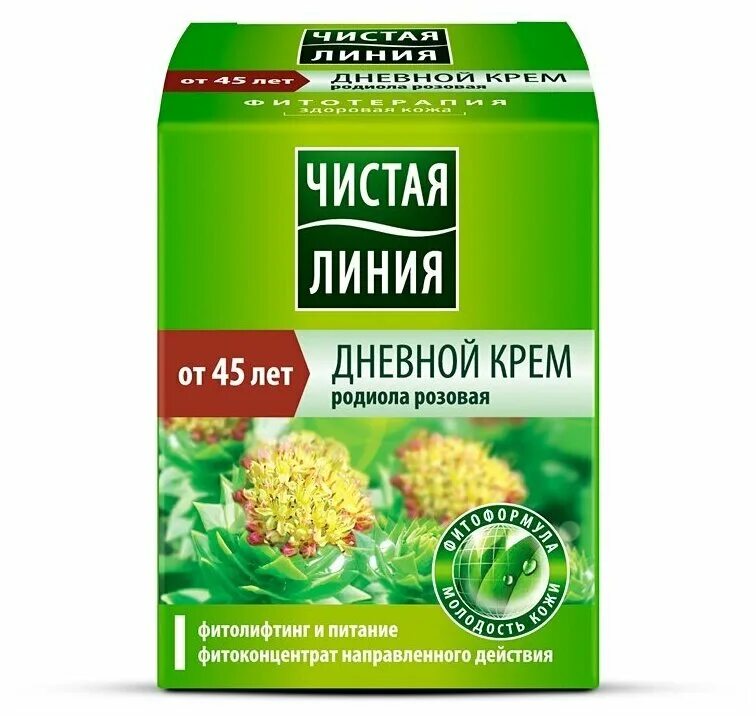 ЧИСТАЯ ЛИНИЯ

от 45 лет ДНЕВНОЙ КРЕМ родиола розовая

ФИТОТЕРАПИЯ
здоровая кожа

ЧИСТАЯ ЛИНИЯ

от 45 лет

ДНЕВНОЙ КРЕМ
родиола розовая

ФИТОФОРМУЛА
МОЛОДОСТЬ КОЖИ

фитолифтинг и питание
фитоконцентрат направленного действия